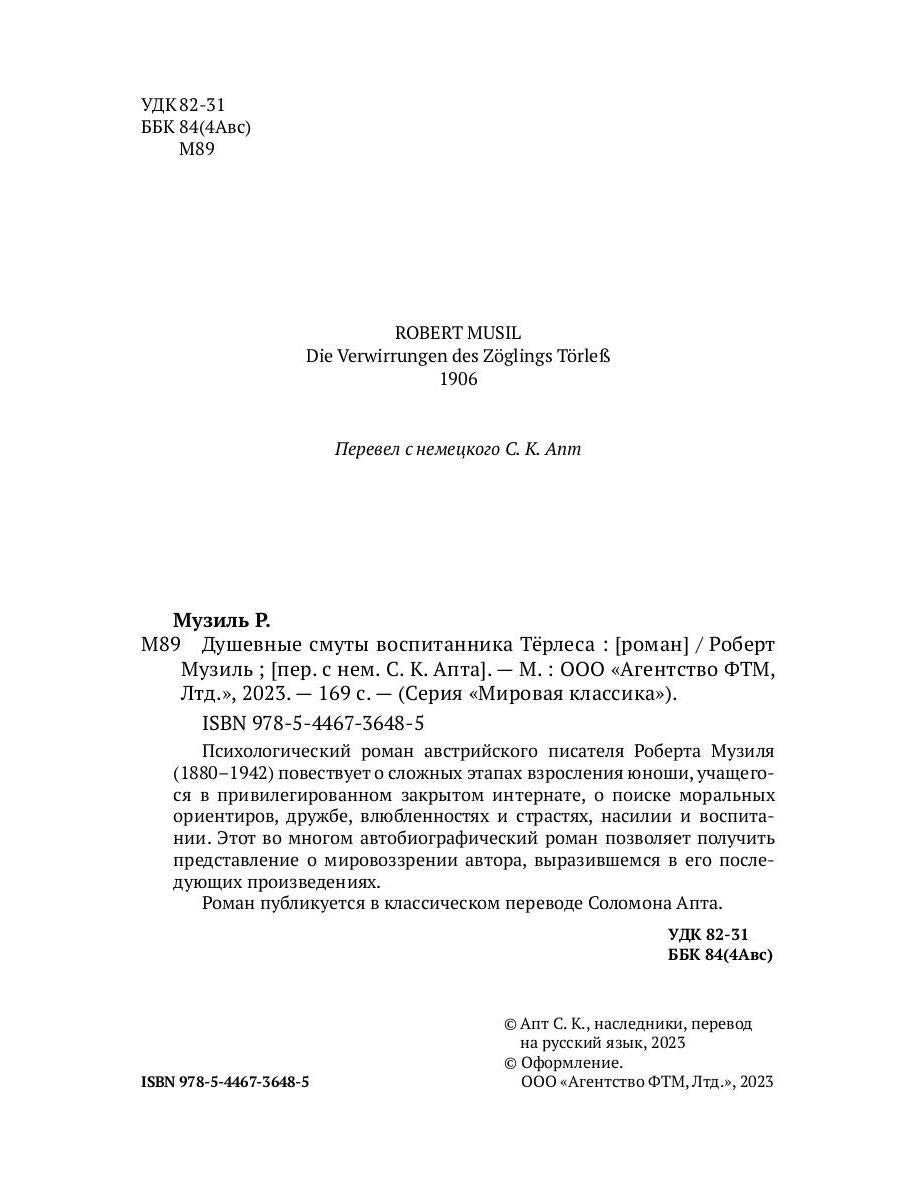 УДК 82-31
ББК 84(4Авс)
М89

ROBERT MUSIL
Die Verwirrungen des Zöglings Törleß
1906

Перевел с немецкого С. К. Апт

Музиль Р.
М89 Душевные смуты воспитанника Тёрлеса : [роман] / Роберт Музиль ; [пер. с нем. С. К. Апта]. — М. : ООО «Агентство ФТМ, Лтд.», 2023. — 169 с. — (Серия «Мировая классика»).
ISBN 978-5-4467-3648-5

Психологический роман австрийского писателя Роберта Музиля (1880–1942) повествует о сложных этапах взросления юноши, учащегося в привилегированном закрытом интернате, о поиске моральных ориентиров, дружбе, влюбленностях и страстях, насилии и воспитании. Этот во многом автобиографический роман позволяет получить представление о мировоззрении автора, выразившемся в его последующих произведениях.

Роман публикуется в классическом переводе Соломона Апта.

УДК 82-31
ББК 84(4Авс)

© Апт С. К., наследники, перевод на русский язык, 2023
© Оформление.
ООО «Агентство ФТМ, Лтд.», 2023

ISBN 978-5-4467-3648-5